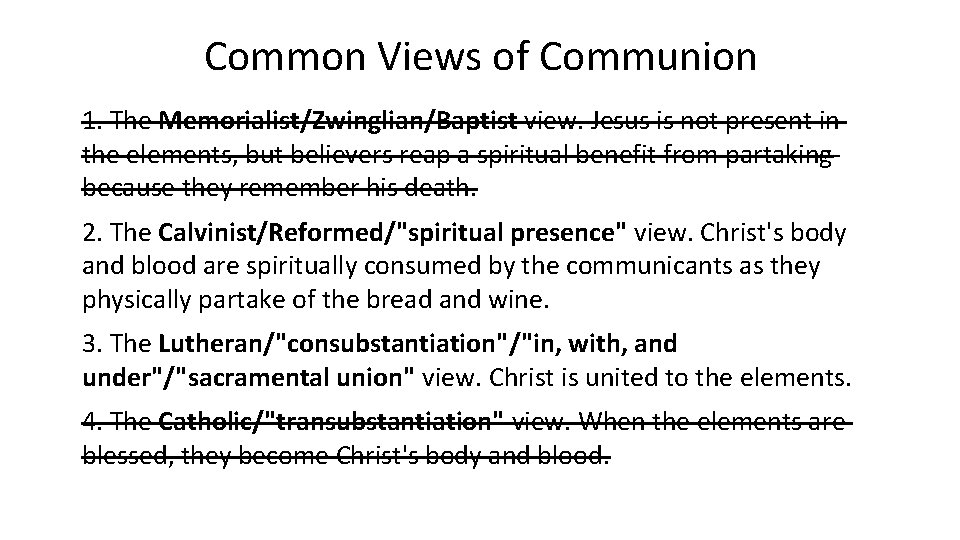 Common Views of Communion

1. The Memorialist/Zwinglian/Baptist view. Jesus is not present in the elements, but believers reap a spiritual benefit from partaking because they remember his death.

2. The Calvinist/Reformed/"spiritual presence" view. Christ's body and blood are spiritually consumed by the communicants as they physically partake of the bread and wine.

3. The Lutheran/"consubstantiation"/"in, with, and under"/"sacramental union" view. Christ is united to the elements.

4. The Catholic/"transubstantiation" view. When the elements are blessed, they become Christ's body and blood.